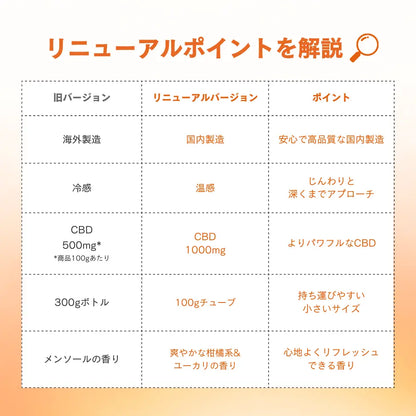 リニューアルポイントを解説

| 旧バージョン | リニューアルバージョン | ポイント |
|---|---|---|
| 海外製造 | 国内製造 | 安心で高品質な国内製造 |
| 冷感 | 温感 | じんわりと 深くまでアプローチ |
| CBD 500mg* *商品100gあたり | CBD 1000mg | よりパワフルなCBD |
| 300gボトル | 100gチューブ | 持ち運びやすい 小さいサイズ |
| メンソールの香り | 爽やかな柑橘系& ユーカリの香り | 心地よくリフレッシュ できる香り |